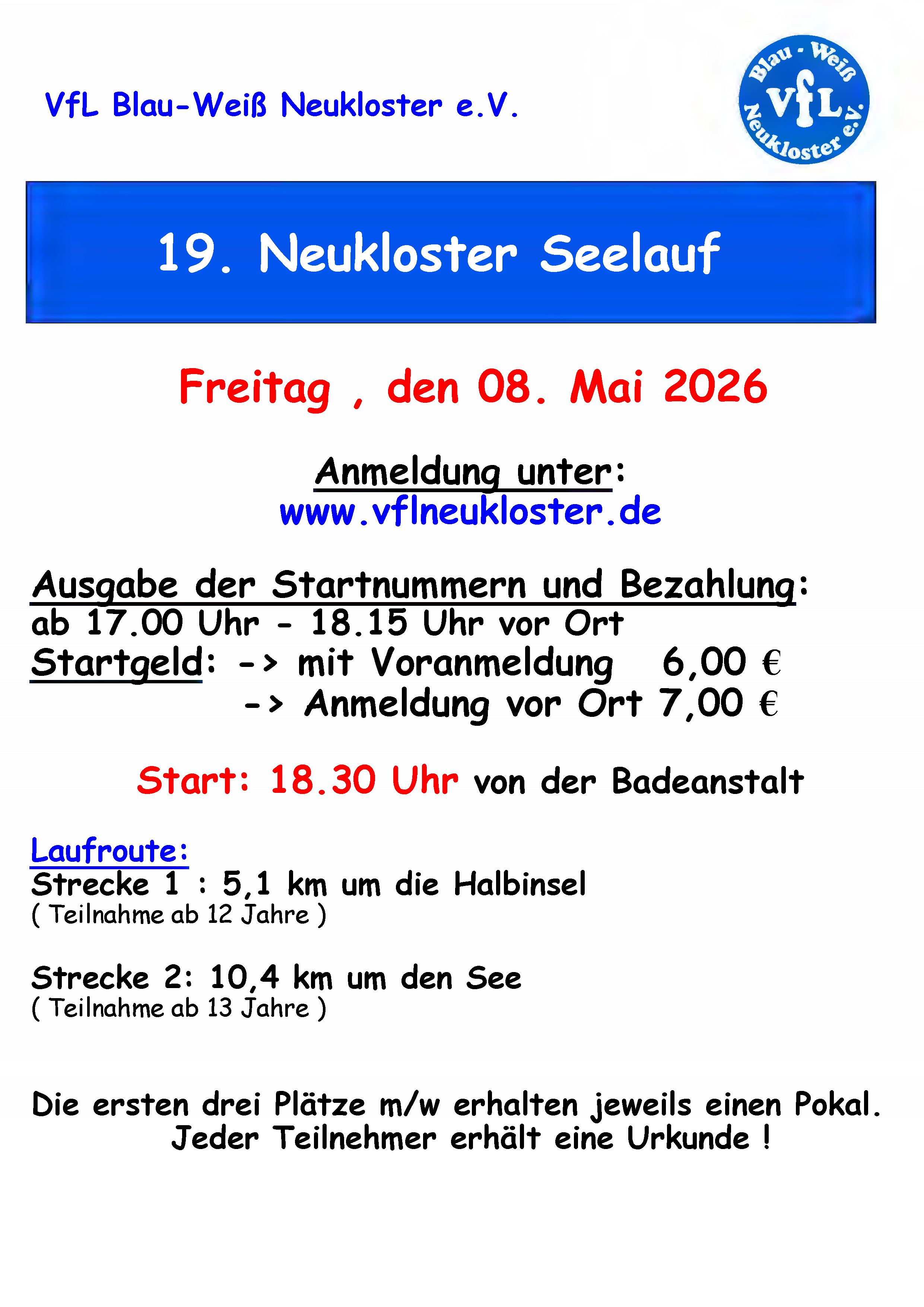 VfL Blau-Weiß Neukloster e.V.

Blau - Weiß
VfL
Neukloster e.V.

19. Neukloster Seelauf

Freitag , den 08. Mai 2026

Anmeldung unter:
www.vflneukloster.de

Ausgabe der Startnummern und Bezahlung:
ab 17.00 Uhr - 18.15 Uhr vor Ort
Startgeld: -> mit Voranmeldung 6,00 €
-> Anmeldung vor Ort 7,00 €

Start: 18.30 Uhr von der Badeanstalt

Laufroute:
Strecke 1 : 5,1 km um die Halbinsel
( Teilnahme ab 12 Jahre )

Strecke 2: 10,4 km um den See
( Teilnahme ab 13 Jahre )

Die ersten drei Plätze m/w erhalten jeweils einen Pokal.
Jeder Teilnehmer erhält eine Urkunde !